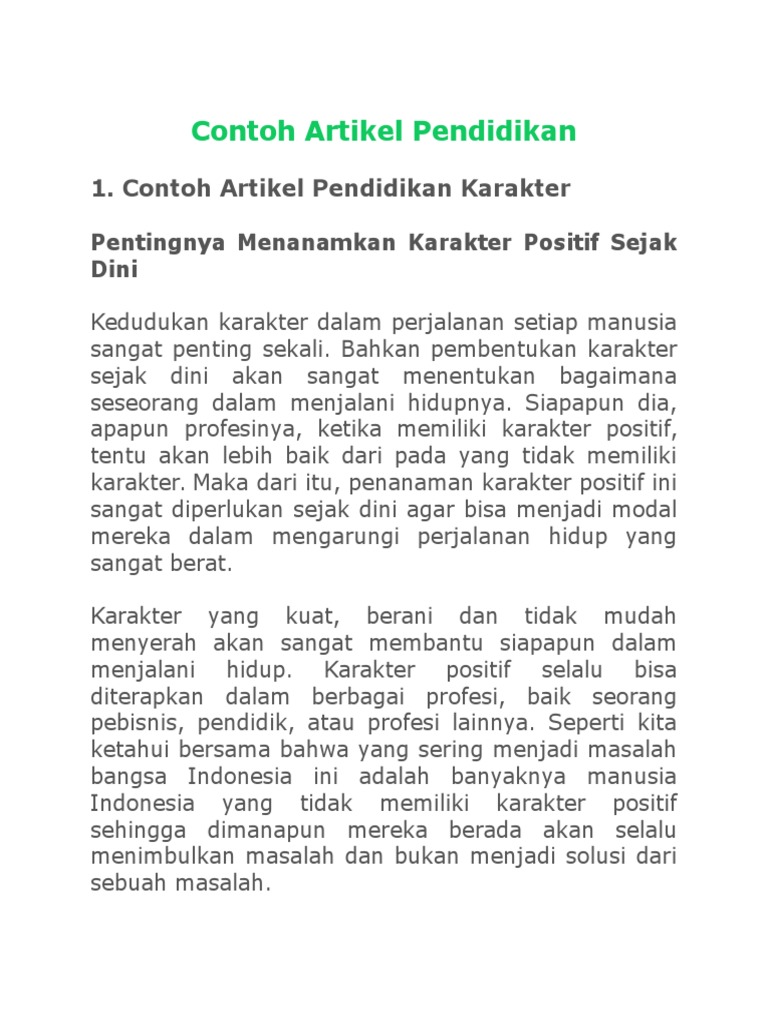 Contoh Artikel Pendidikan

1. Contoh Artikel Pendidikan Karakter

Pentingnya Menanamkan Karakter Positif Sejak Dini

Kedudukan karakter dalam perjalanan setiap manusia sangat penting sekali. Bahkan pembentukan karakter sejak dini akan sangat menentukan bagaimana seseorang dalam menjalani hidupnya. Siapapun dia, apapun profesinya, ketika memiliki karakter positif, tentu akan lebih baik dari pada yang tidak memiliki karakter. Maka dari itu, penanaman karakter positif ini sangat diperlukan sejak dini agar bisa menjadi modal mereka dalam mengarungi perjalanan hidup yang sangat berat.

Karakter yang kuat, berani dan tidak mudah menyerah akan sangat membantu siapapun dalam menjalani hidup. Karakter positif selalu bisa diterapkan dalam berbagai profesi, baik seorang pebisnis, pendidik, atau profesi lainnya. Seperti kita ketahui bersama bahwa yang sering menjadi masalah bangsa Indonesia ini adalah banyaknya manusia Indonesia yang tidak memiliki karakter positif sehingga dimanapun mereka berada akan selalu menimbulkan masalah dan bukan menjadi solusi dari sebuah masalah.